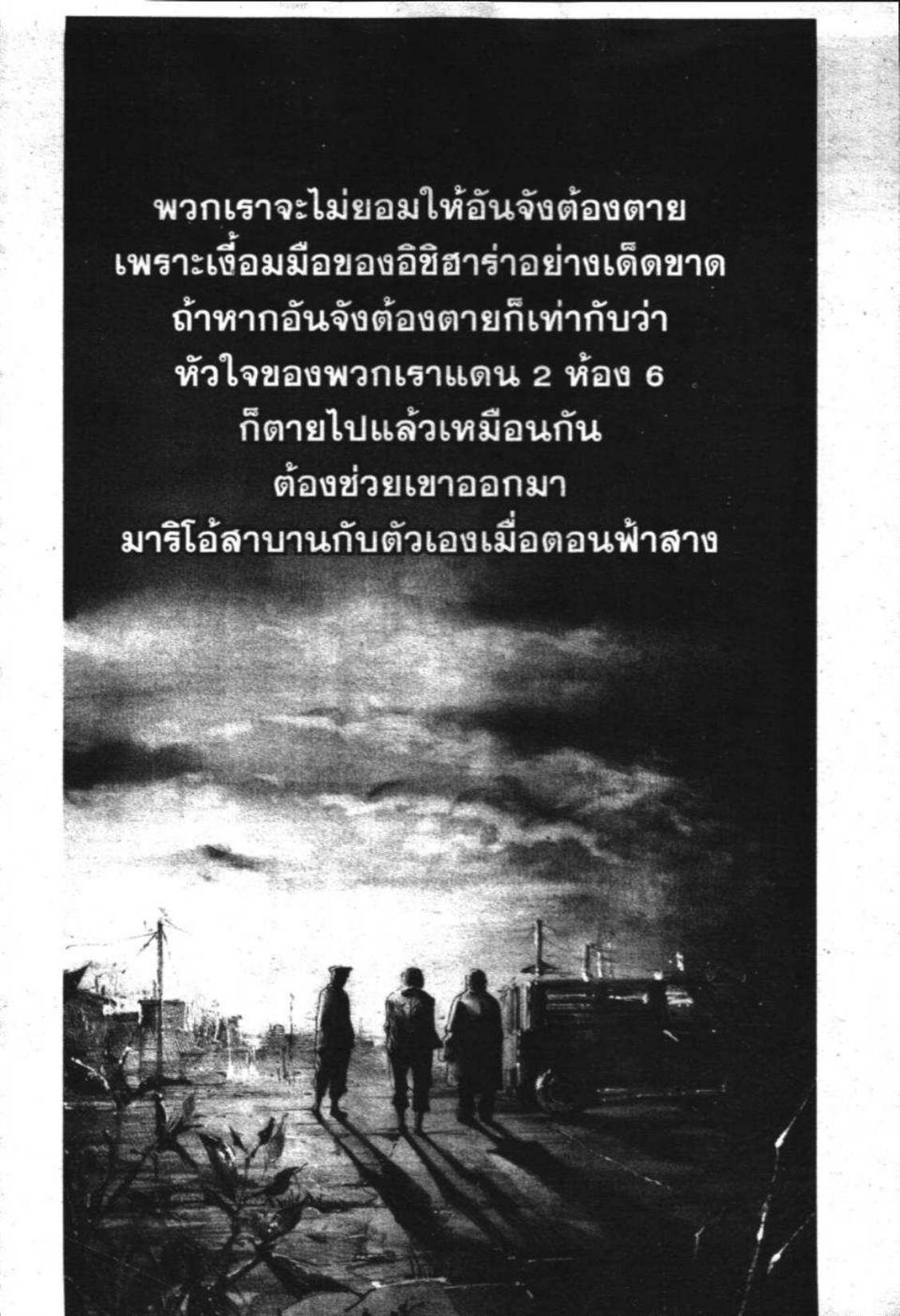 พวกเราจะไม่ยอมให้อันจังต้องตาย
เพราะเงื้อมมือของอิชิฮาร่าอย่างเด็ดขาด
ถ้าหากอันจังต้องตายก็เท่ากับว่า
หัวใจของพวกเราแดน 2 ห้อง 6
ก็ตายไปแล้วเหมือนกัน
ต้องช่วยเขาออกมา
มาริโอ้สาบานกับตัวเองเมื่อตอนฟ้าสาง